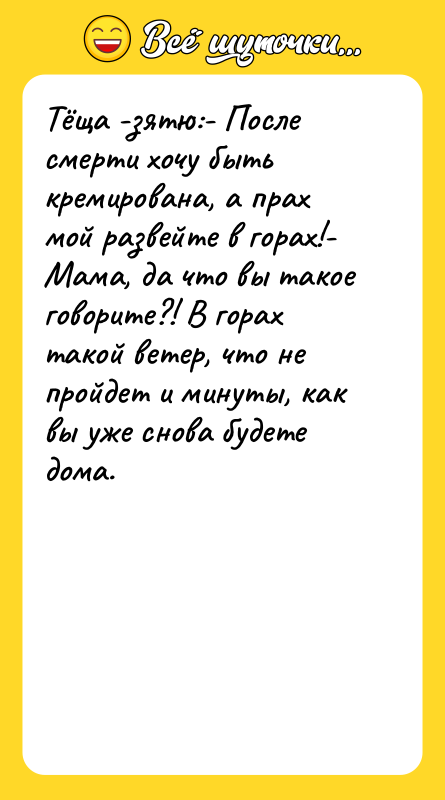 Всё шуточки...

Тёща -зятю:- После смерти хочу быть кремирована, а прах мой развейте в горах!- Мама, да что вы такое говорите?! В горах такой ветер, что не пройдет и минуты, как вы уже снова будете дома.